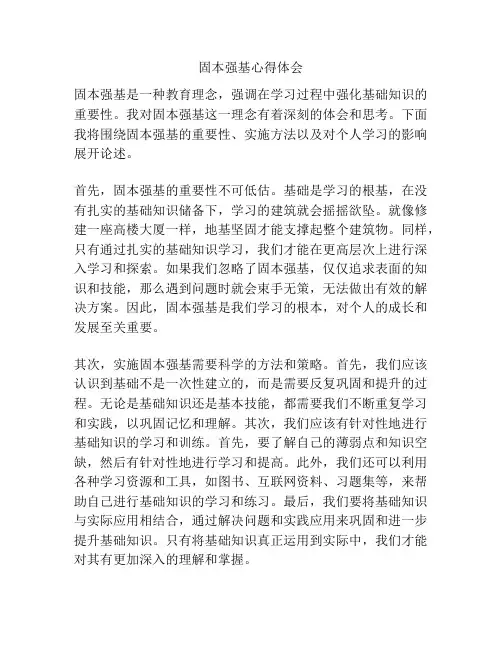 固本强基心得体会

固本强基是一种教育理念，强调在学习过程中强化基础知识的重要性。我对固本强基这一理念有着深刻的体会和思考。下面我将围绕固本强基的重要性、实施方法以及对个人学习的影响展开论述。

首先，固本强基的重要性不可低估。基础是学习的根基，在没有扎实的基础知识储备下，学习的建筑就会摇摇欲坠。就像修建一座高楼大厦一样，地基坚固才能支撑起整个建筑物。同样，只有通过扎实的基础知识学习，我们才能在更高层次上进行深入学习和探索。如果我们忽略了固本强基，仅仅追求表面的知识和技能，那么遇到问题时就会束手无策，无法做出有效的解决方案。因此，固本强基是我们学习的根本，对个人的成长和发展至关重要。

其次，实施固本强基需要科学的方法和策略。首先，我们应该认识到基础不是一次性建立的，而是需要反复巩固和提升的过程。无论是基础知识还是基本技能，都需要我们不断重复学习和实践，以巩固记忆和理解。其次，我们应该有针对性地进行基础知识的学习和训练。首先，要了解自己的薄弱点和知识空缺，然后有针对性地进行学习和提高。此外，我们还可以利用各种学习资源和工具，如图书、互联网资料、习题集等，来帮助自己进行基础知识的学习和练习。最后，我们要将基础知识与实际应用相结合，通过解决问题和实践应用来巩固和进一步提升基础知识。只有将基础知识真正运用到实际中，我们才能对其有更加深入的理解和掌握。